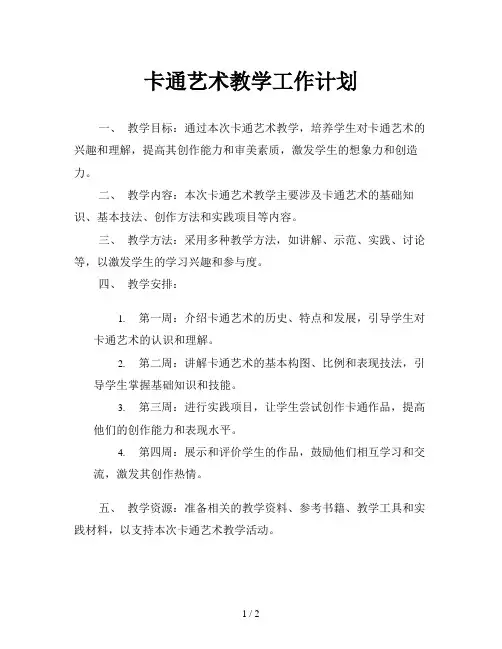 卡通艺术教学工作计划

一、 教学目标：通过本次卡通艺术教学，培养学生对卡通艺术的兴趣和理解，提高其创作能力和审美素质，激发学生的想象力和创造力。

二、 教学内容：本次卡通艺术教学主要涉及卡通艺术的基础知识、基本技法、创作方法和实践项目等内容。

三、 教学方法：采用多种教学方法，如讲解、示范、实践、讨论等，以激发学生的学习兴趣和参与度。

四、 教学安排：

1. 第一周：介绍卡通艺术的历史、特点和发展，引导学生对卡通艺术的认识和理解。

2. 第二周：讲解卡通艺术的基本构图、比例和表现技法，引导学生掌握基础知识和技能。

3. 第三周：进行实践项目，让学生尝试创作卡通作品，提高他们的创作能力和表现水平。

4. 第四周：展示和评价学生的作品，鼓励他们相互学习和交流，激发其创作热情。

五、 教学资源：准备相关的教学资料、参考书籍、教学工具和实践材料，以支持本次卡通艺术教学活动。

1 / 2